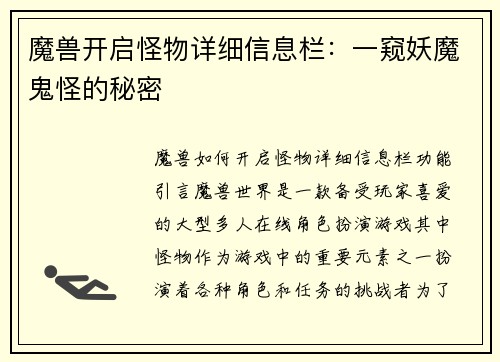 魔兽开启怪物详细信息栏：一窥妖魔鬼怪的秘密

魔兽如何开启怪物详细信息栏功能引言魔兽世界是一款备受玩家喜爱的大型多人在线角色扮演游戏其中怪物作为游戏中的重要元素之一扮演着各种角色和任务的挑战者为了